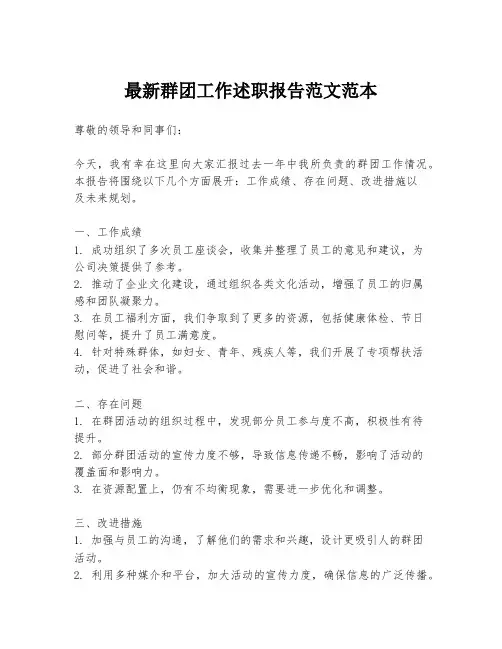 最新群团工作述职报告范文范本

尊敬的领导和同事们：

今天，我有幸在这里向大家汇报过去一年中我所负责的群团工作情况。本报告将围绕以下几个方面展开：工作成绩、存在问题、改进措施以及未来规划。

一、工作成绩
1. 成功组织了多次员工座谈会，收集并整理了员工的意见和建议，为公司决策提供了参考。
2. 推动了企业文化建设，通过组织各类文化活动，增强了员工的归属感和团队凝聚力。
3. 在员工福利方面，我们争取到了更多的资源，包括健康体检、节日慰问等，提升了员工满意度。
4. 针对特殊群体，如妇女、青年、残疾人等，我们开展了专项帮扶活动，促进了社会和谐。

二、存在问题
1. 在群团活动的组织过程中，发现部分员工参与度不高，积极性有待提升。
2. 部分群团活动的宣传力度不够，导致信息传递不畅，影响了活动的覆盖面和影响力。
3. 在资源配置上，仍有不均衡现象，需要进一步优化和调整。

三、改进措施
1. 加强与员工的沟通，了解他们的需求和兴趣，设计更吸引人的群团活动。
2. 利用多种媒介和平台，加大活动的宣传力度，确保信息的广泛传播。